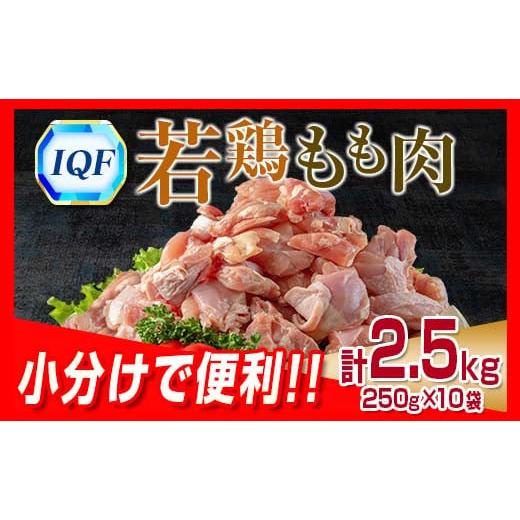 IQF

若鶏もも肉

小分けで便利!!

計2.5kg
250g×10袋